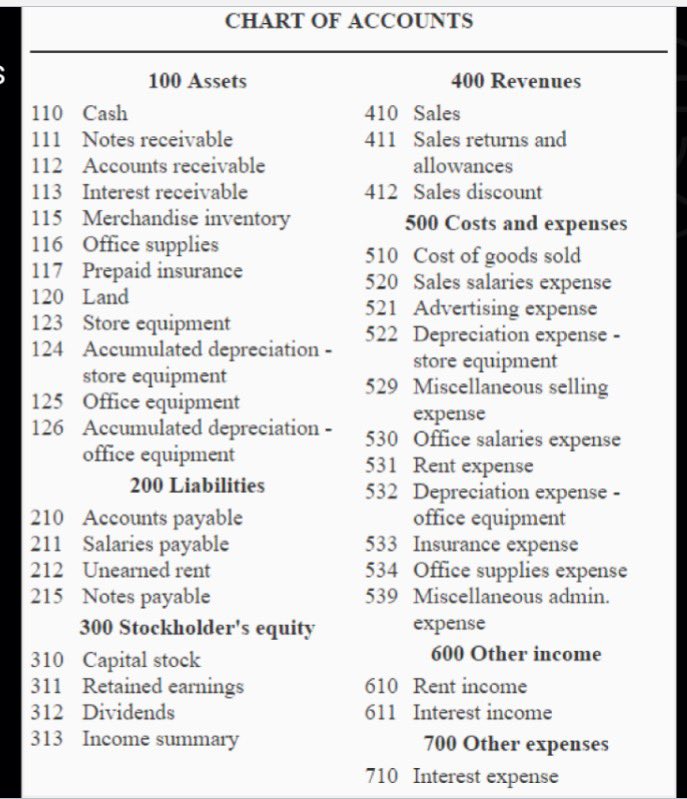 CHART OF ACCOUNTS

100 Assets
110 Cash
111 Notes receivable
112 Accounts receivable
113 Interest receivable
115 Merchandise inventory
116 Office supplies
117 Prepaid insurance
120 Land
123 Store equipment
124 Accumulated depreciation - store equipment
125 Office equipment
126 Accumulated depreciation - office equipment

200 Liabilities
210 Accounts payable
211 Salaries payable
212 Unearned rent
215 Notes payable

300 Stockholder's equity
310 Capital stock
311 Retained earnings
312 Dividends
313 Income summary

400 Revenues
410 Sales
411 Sales returns and allowances
412 Sales discount

500 Costs and expenses
510 Cost of goods sold
520 Sales salaries expense
521 Advertising expense
522 Depreciation expense - store equipment
529 Miscellaneous selling expense
530 Office salaries expense
531 Rent expense
532 Depreciation expense - office equipment
533 Insurance expense
534 Office supplies expense
539 Miscellaneous admin. expense

600 Other income
610 Rent income
611 Interest income

700 Other expenses
710 Interest expense